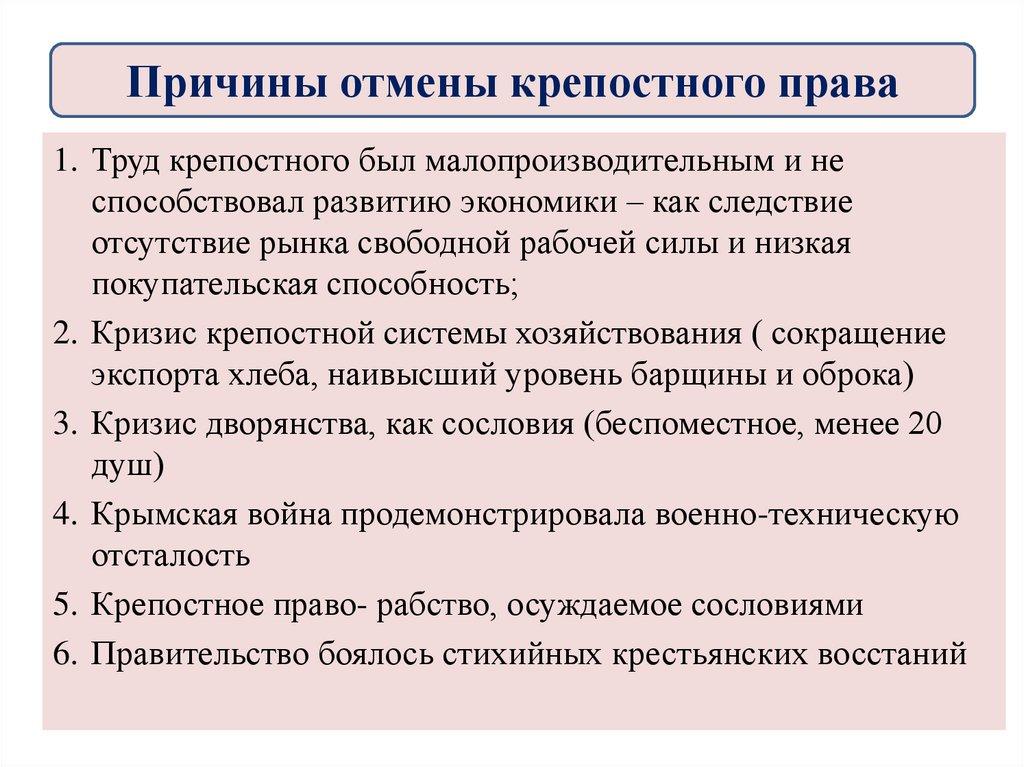 Причины отмены крепостного права

1. Труд крепостного был малопроизводительным и не способствовал развитию экономики – как следствие отсутствие рынка свободной рабочей силы и низкая покупательская способность;

2. Кризис крепостной системы хозяйствования ( сокращение экспорта хлеба, наивысший уровень барщины и оброка)

3. Кризис дворянства, как сословия (беспоместное, менее 20 душ)

4. Крымская война продемонстрировала военно-техническую отсталость

5. Крепостное право- рабство, осуждаемое сословиями

6. Правительство боялось стихийных крестьянских восстаний